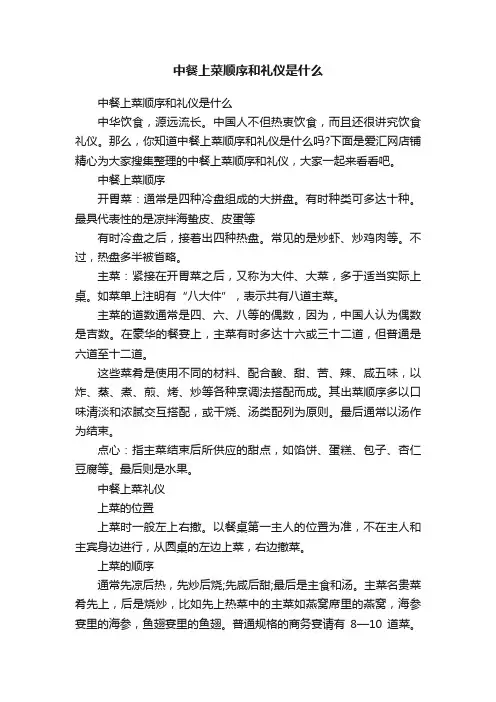 中餐上菜顺序和礼仪是什么

中餐上菜顺序和礼仪是什么

中华饮食，源远流长。中国人不但热衷饮食，而且还很讲究饮食礼仪。那么，你知道中餐上菜顺序和礼仪是什么吗?下面是爱汇网店铺精心为大家搜集整理的中餐上菜顺序和礼仪，大家一起来看看吧。

中餐上菜顺序

开胃菜：通常是四种冷盘组成的大拼盘。有时种类可多达十种。最具代表性的是凉拌海蜇皮、皮蛋等

有时冷盘之后，接着出四种热盘。常见的是炒虾、炒鸡肉等。不过，热盘多半被省略。

主菜：紧接在开胃菜之后，又称为大件、大菜，多于适当实际上桌。如菜单上注明有“八大件”，表示共有八道主菜。

主菜的道数通常是四、六、八等的偶数，因为，中国人认为偶数是吉数。在豪华的餐宴上，主菜有时多达十六或三十二道，但普通是六道至十二道。

这些菜肴是使用不同的材料、配合酸、甜、苦、辣、咸五味，以炸、蒸、煮、煎、烤、炒等各种烹调法搭配而成。其出菜顺序多以口味清淡和浓腻交互搭配，或干烧、汤类配列为原则。最后通常以汤作为结束。

点心：指主菜结束后所供应的甜点，如馅饼、蛋糕、包子、杏仁豆腐等。最后则是水果。

中餐上菜礼仪

上菜的位置

上菜时一般左上右撤。以餐桌第一主人的位置为准，不在主人和主宾身边进行，从圆桌的左边上菜，右边撤菜。

上菜的顺序

通常先凉后热，先炒后烧;先咸后甜;最后是主食和汤。主菜名贵菜肴先上，后是烧炒，比如先上热菜中的主菜如燕窝席里的燕窝，海参宴里的海参，鱼翅宴里的鱼翅。普通规格的商务宴请有 8—10 道菜。